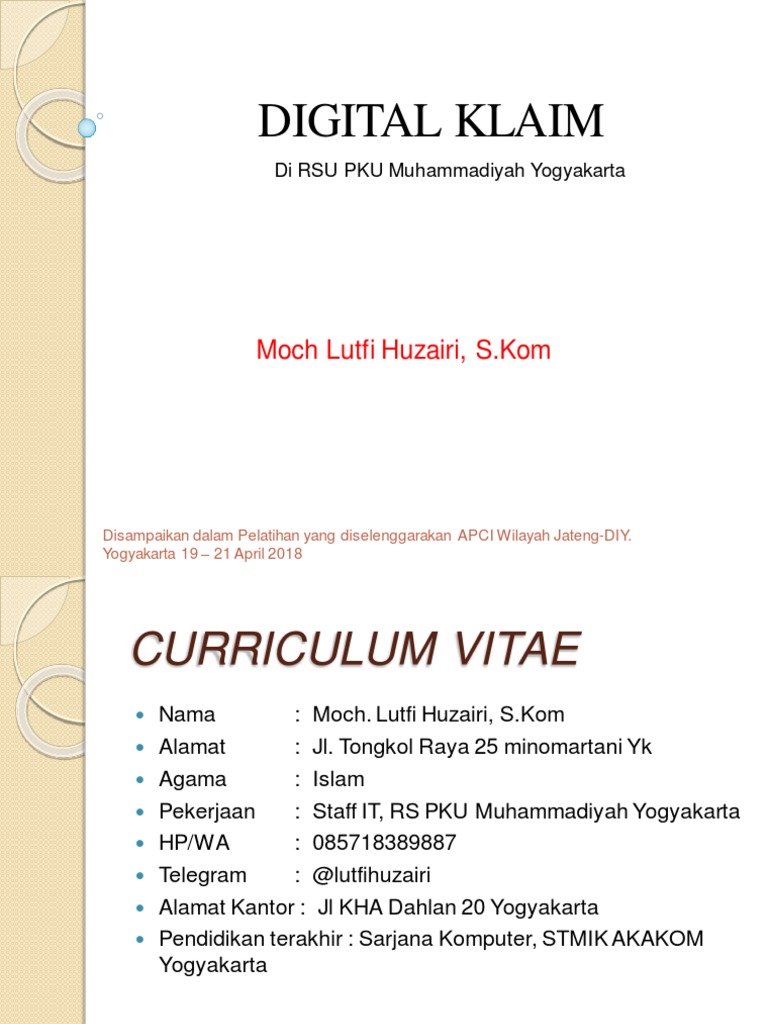 DIGITAL KLAIM

Di RSU PKU Muhammadiyah Yogyakarta

Moch Lutfi Huzairi, S.Kom

Disampaikan dalam Pelatihan yang diselenggarakan APCI Wilayah Jateng-DIY. Yogyakarta 19 – 21 April 2018

CURRICULUM VITAE

- Nama : Moch. Lutfi Huzairi, S.Kom
- Alamat : Jl. Tongkol Raya 25 minomartani Yk
- Agama : Islam
- Pekerjaan : Staff IT, RS PKU Muhammadiyah Yogyakarta
- HP/WA : 085718389887
- Telegram : @lutfihuzairi
- Alamat Kantor : Jl KHA Dahlan 20 Yogyakarta
- Pendidikan terakhir : Sarjana Komputer, STMIK AKAKOM Yogyakarta